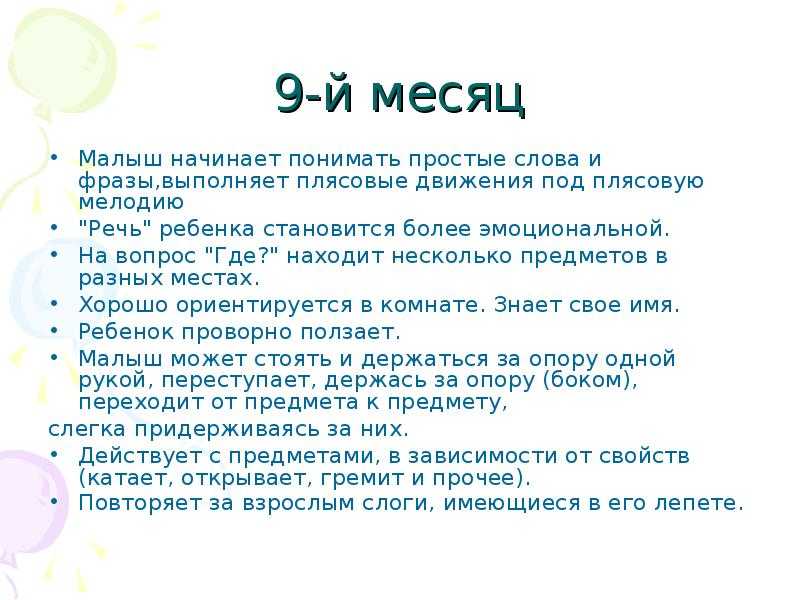 9-й месяц

• Малыш начинает понимать простые слова и фразы,выполняет плясовые движения под плясовую мелодию
• "Речь" ребенка становится более эмоциональной.
• На вопрос "Где?" находит несколько предметов в разных местах.
• Хорошо ориентируется в комнате. Знает свое имя.
• Ребенок проворно ползает.
• Малыш может стоять и держаться за опору одной рукой, переступает, держась за опору (боком), переходит от предмета к предмету,
слегка придерживаясь за них.
• Действует с предметами, в зависимости от свойств (катает, открывает, гремит и прочее).
• Повторяет за взрослым слоги, имеющиеся в его лепете.